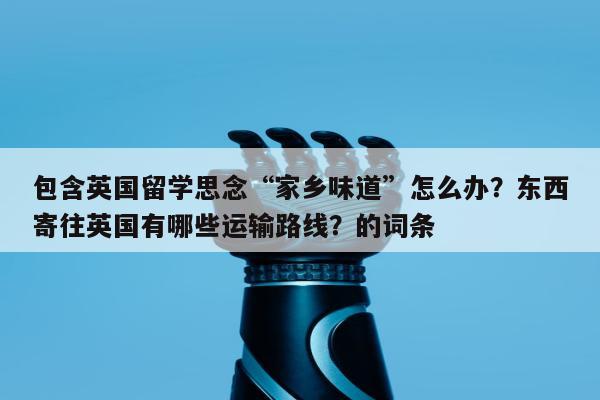 包含英国留学思念“家乡味道”怎么办？东西寄往英国有哪些运输路线？的词条